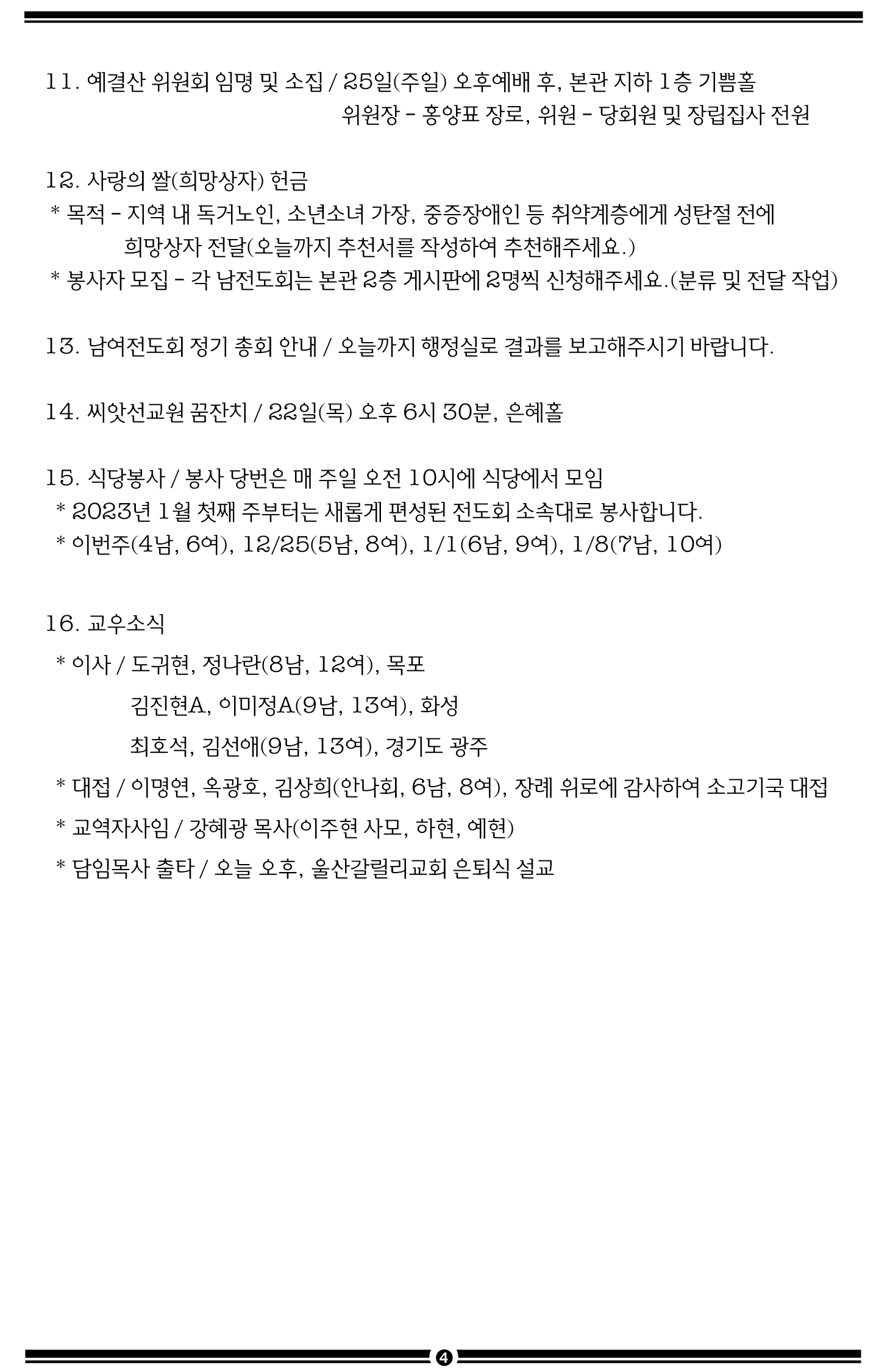 11. 예결산 위원회 임명 및 소집 / 25일(주일) 오후예배 후, 본관 지하 1층 기쁨홀
위원장 - 홍양표 장로, 위원 - 당회원 및 장립집사 전원

12. 사랑의 쌀(희망상자) 헌금
* 목적 - 지역 내 독거노인, 소년소녀 가장, 중증장애인 등 취약계층에게 성탄절 전에 희망상자 전달(오늘까지 추천서를 작성하여 추천해주세요.)
* 봉사자 모집 - 각 남전도회는 본관 2층 게시판에 2명씩 신청해주세요.(분류 및 전달 작업)

13. 남여전도회 정기 총회 안내 / 오늘까지 행정실로 결과를 보고해주시기 바랍니다.

14. 씨앗선교원 꿈잔치 / 22일(목) 오후 6시 30분, 은혜홀

15. 식당봉사 / 봉사 당번은 매 주일 오전 10시에 식당에서 모임
* 2023년 1월 첫째 주부터는 새롭게 편성된 전도회 소속대로 봉사합니다.
* 이번주(4남, 6여), 12/25(5남, 8여), 1/1(6남, 9여), 1/8(7남, 10여)

16. 교우소식
* 이사 / 도귀현, 정나란(8남, 12여), 목포
김진현A, 이미정A(9남, 13여), 화성
최호석, 김선애(9남, 13여), 경기도 광주
* 대접 / 이명연, 옥광호, 김상희(안나회, 6남, 8여), 장례 위로에 감사하여 소고기국 대접
* 교역자사임 / 강혜광 목사(이주현 사모, 하현, 예현)
* 담임목사 출타 / 오늘 오후, 울산갈릴리교회 은퇴식 설교

4